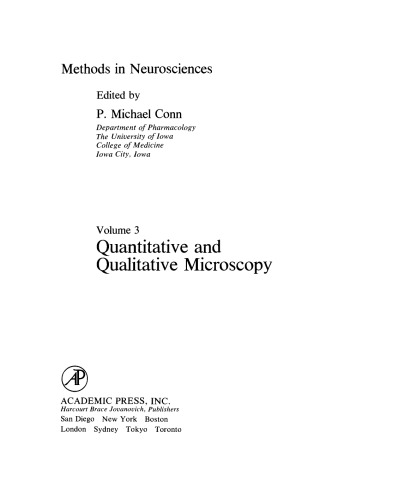 Methods in Neurosciences

Edited by

P. Michael Conn

Department of Pharmacology
The University of Iowa
College of Medicine
Iowa City, Iowa

Volume 3

Quantitative and Qualitative Microscopy

AP

ACADEMIC PRESS, INC.
Harcourt Brace Jovanovich, Publishers
San Diego New York Boston
London Sydney Tokyo Toronto